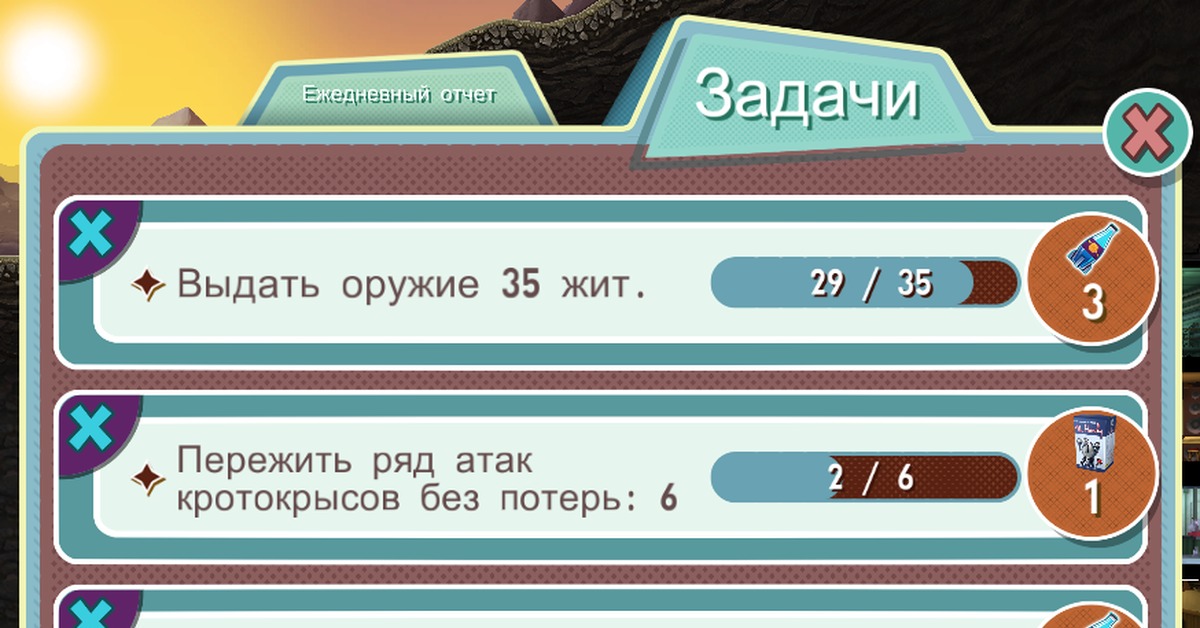 Ежедневный отчет

Задачи

Выдать оружие 35 жит.

29 / 35

3

Пережить ряд атак кротокрысов без потерь: 6

2 / 6

1